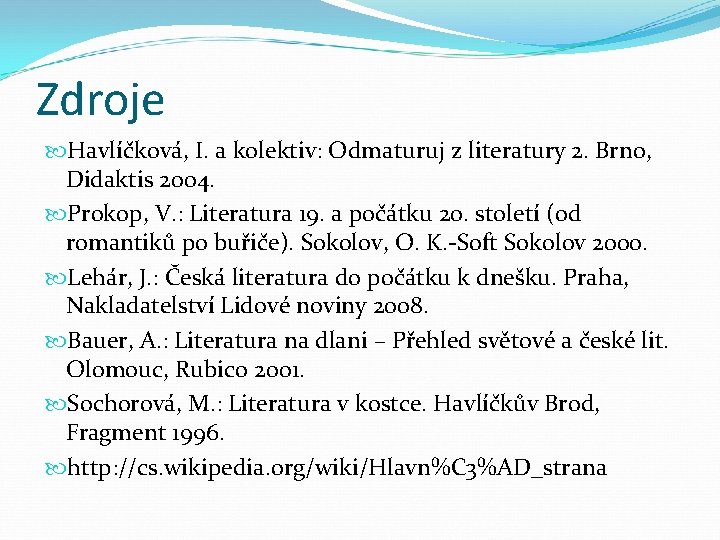 Zdroje

Havlíčková, I. a kolektiv: Odmaturuj z literatury 2. Brno, Didaktis 2004.

Prokop, V.: Literatura 19. a počátku 20. století (od romantiků po buřiče). Sokolov, O. K.-Soft Sokolov 2000.

Lehár, J.: Česká literatura do počátku k dnešku. Praha, Nakladatelství Lidové noviny 2008.

Bauer, A.: Literatura na dlani – Přehled světové a české lit. Olomouc, Rubico 2001.

Sochorová, M.: Literatura v kostce. Havlíčkův Brod, Fragment 1996.

http://cs.wikipedia.org/wiki/Hlavn%C3%AD_strana